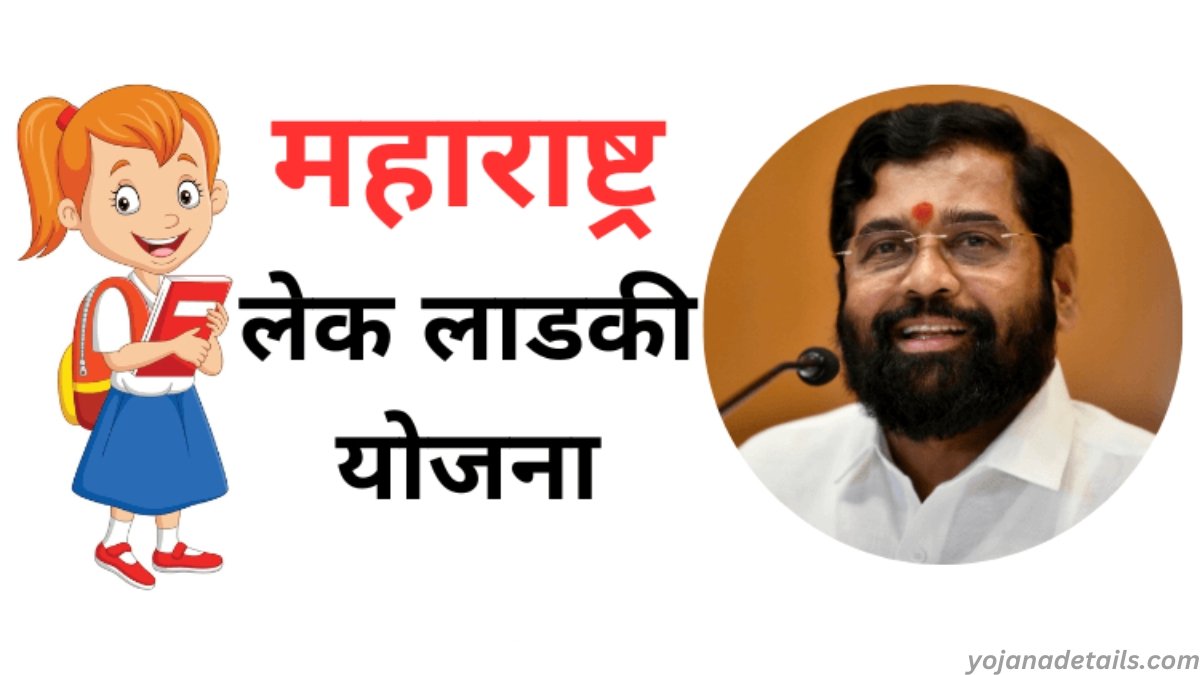 महाराष्ट्र
लेक लाडकी
योजना

yojanadetails.com